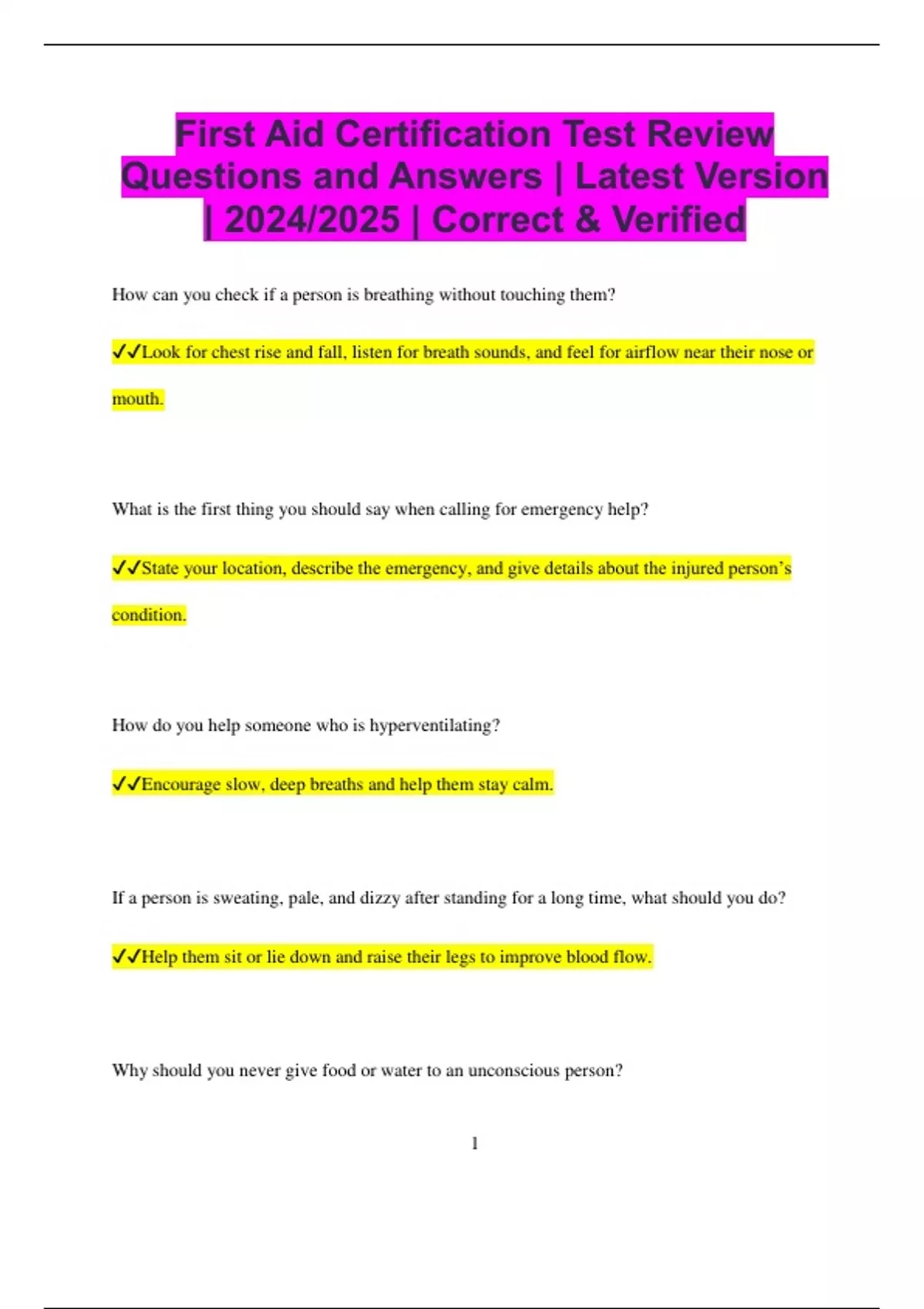 First Aid Certification Test Review Questions and Answers | Latest Version | 2024/2025 | Correct & Verified

How can you check if a person is breathing without touching them?

✓✓Look for chest rise and fall, listen for breath sounds, and feel for airflow near their nose or mouth.

What is the first thing you should say when calling for emergency help?

✓✓State your location, describe the emergency, and give details about the injured person's condition.

How do you help someone who is hyperventilating?

✓✓Encourage slow, deep breaths and help them stay calm.

If a person is sweating, pale, and dizzy after standing for a long time, what should you do?

✓✓Help them sit or lie down and raise their legs to improve blood flow.

Why should you never give food or water to an unconscious person?

1